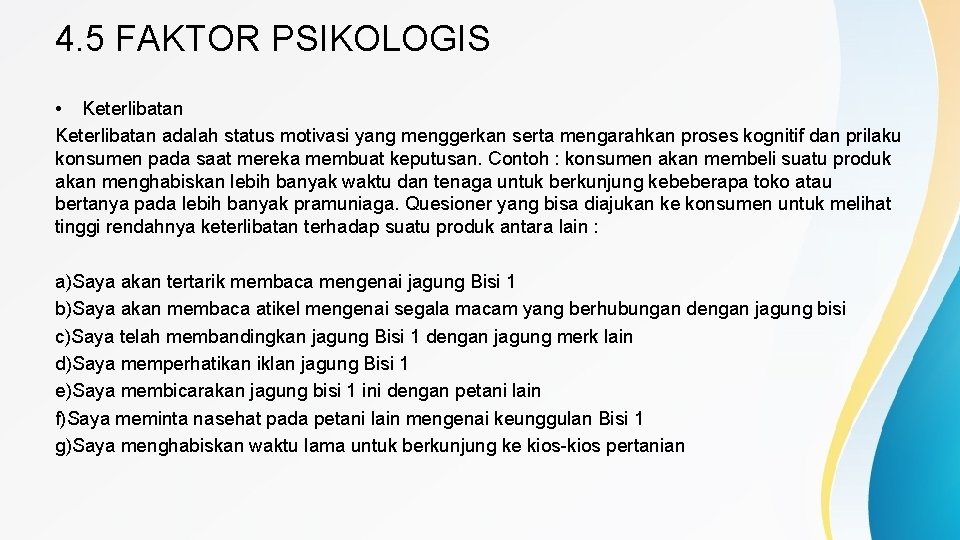 4.5 FAKTOR PSIKOLOGIS

• Keterlibatan
Keterlibatan adalah status motivasi yang menggerkan serta mengarahkan proses kognitif dan prilaku konsumen pada saat mereka membuat keputusan. Contoh : konsumen akan membeli suatu produk akan menghabiskan lebih banyak waktu dan tenaga untuk berkunjung kebeberapa toko atau bertanya pada lebih banyak pramuniaga. Quesioner yang bisa diajukan ke konsumen untuk melihat tinggi rendahnya keterlibatan terhadap suatu produk antara lain :

a)Saya akan tertarik membaca mengenai jagung Bisi 1
b)Saya akan membaca atikel mengenai segala macam yang berhubungan dengan jagung bisi
c)Saya telah membandingkan jagung Bisi 1 dengan jagung merk lain
d)Saya memperhatikan iklan jagung Bisi 1
e)Saya membicarakan jagung bisi 1 ini dengan petani lain
f)Saya meminta nasehat pada petani lain mengenai keunggulan Bisi 1
g)Saya menghabiskan waktu lama untuk berkunjung ke kios-kios pertanian